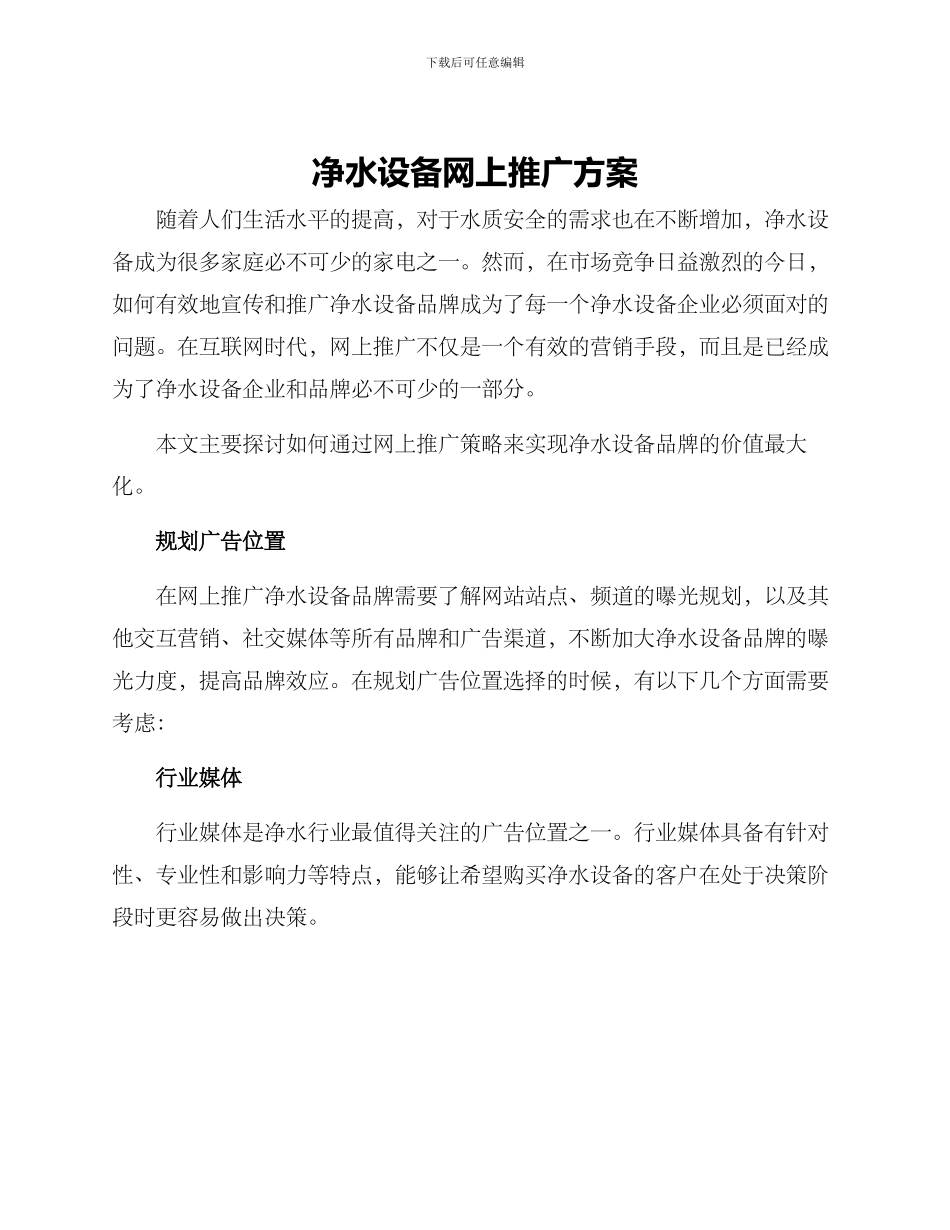 下载后可任意编辑

净水设备网上推广方案

随着人们生活水平的提高，对于水质安全的需求也在不断增加，净水设备成为很多家庭必不可少的家电之一。然而，在市场竞争日益激烈的今日，如何有效地宣传和推广净水设备品牌成为了每一个净水设备企业必须面对的问题。在互联网时代，网上推广不仅是一个有效的营销手段，而且是已经成为了净水设备企业和品牌必不可少的一部分。

本文主要探讨如何通过网上推广策略来实现净水设备品牌的价值最大化。

规划广告位置

在网上推广净水设备品牌需要了解网站站点、频道的曝光规划，以及其他交互营销、社交媒体等所有品牌和广告渠道，不断加大净水设备品牌的曝光力度，提高品牌效应。在规划广告位置选择的时候，有以下几个方面需要考虑：

行业媒体

行业媒体是净水行业最值得关注的广告位置之一。行业媒体具备有针对性、专业性和影响力等特点，能够让希望购买净水设备的客户在处于决策阶段时更容易做出决策。